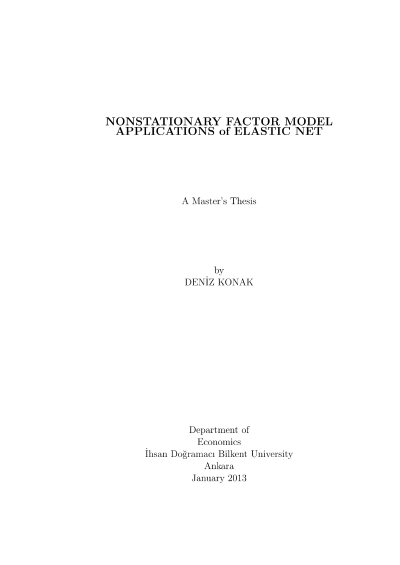 NONSTATIONARY FACTOR MODEL
APPLICATIONS of ELASTIC NET

A Master's Thesis

by
DENİZ KONAK

Department of
Economics
İhsan Doğramacı Bilkent University
Ankara
January 2013